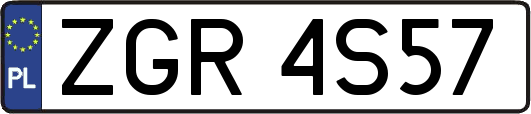 PL
ZGR 4S57